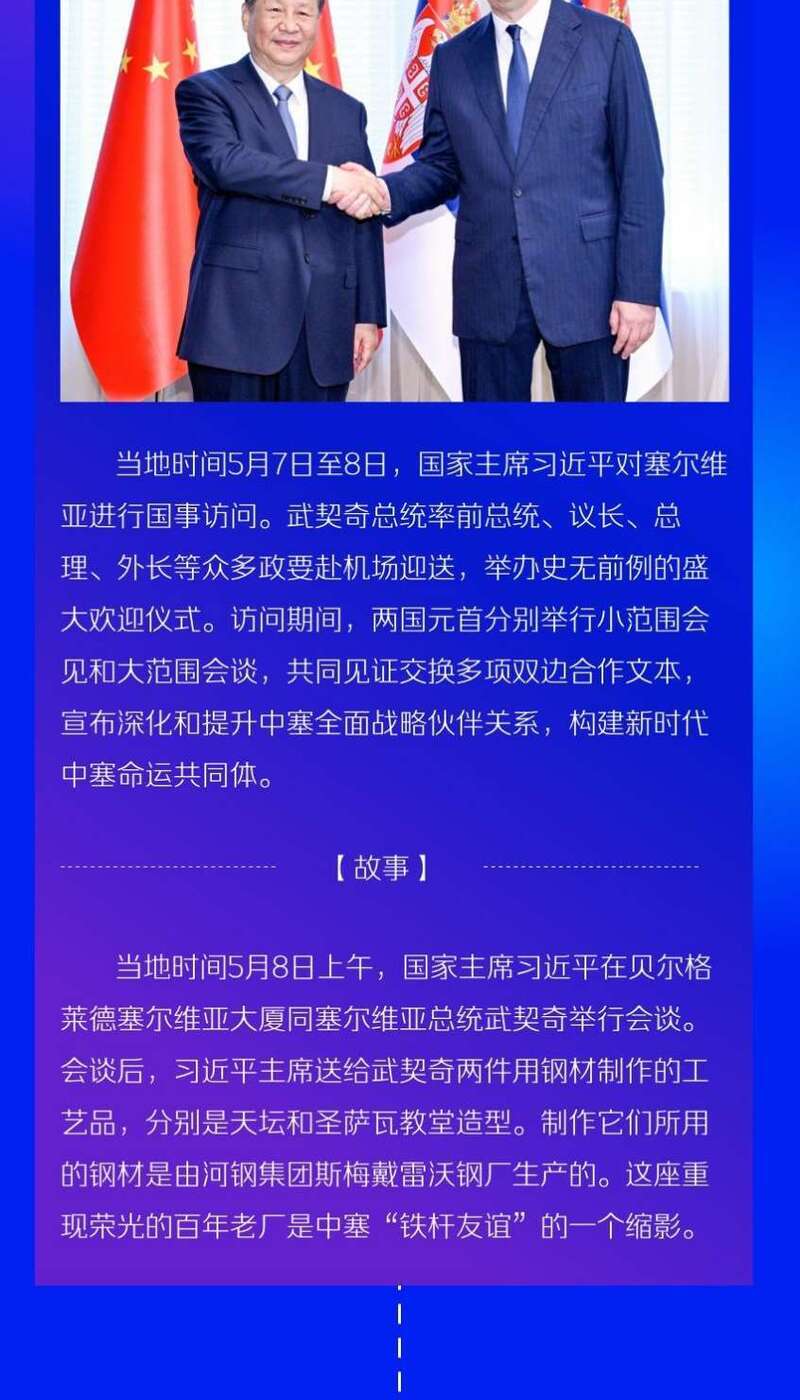 当地时间5月7日至8日，国家主席习近平对塞尔维亚进行国事访问。武契奇总统率前总统、议长、总理、外长等众多政要赴机场迎送，举办史无前例的盛大欢迎仪式。访问期间，两国元首分别举行小范围会见和大范围会谈，共同见证交换多项双边合作文本，宣布深化和提升中塞全面战略伙伴关系，构建新时代中塞命运共同体。

【故事】

当地时间5月8日上午，国家主席习近平在贝尔格莱德塞尔维亚大厦同塞尔维亚总统武契奇举行会谈。会谈后，习近平主席送给武契奇两件用钢材制作的工艺品，分别是天坛和圣萨瓦教堂造型。制作它们所用的钢材是由河钢集团斯梅戴雷沃钢厂生产的。这座重现荣光的百年老厂是中塞“铁杆友谊”的一个缩影。